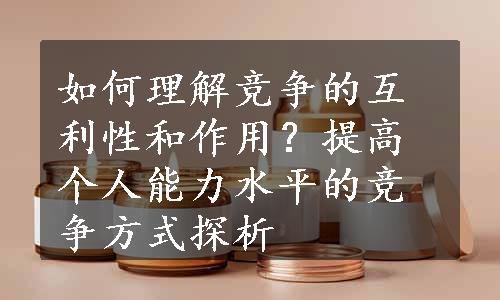 如何理解竞争的互利性和作用？提高个人能力水平的竞争方式探析